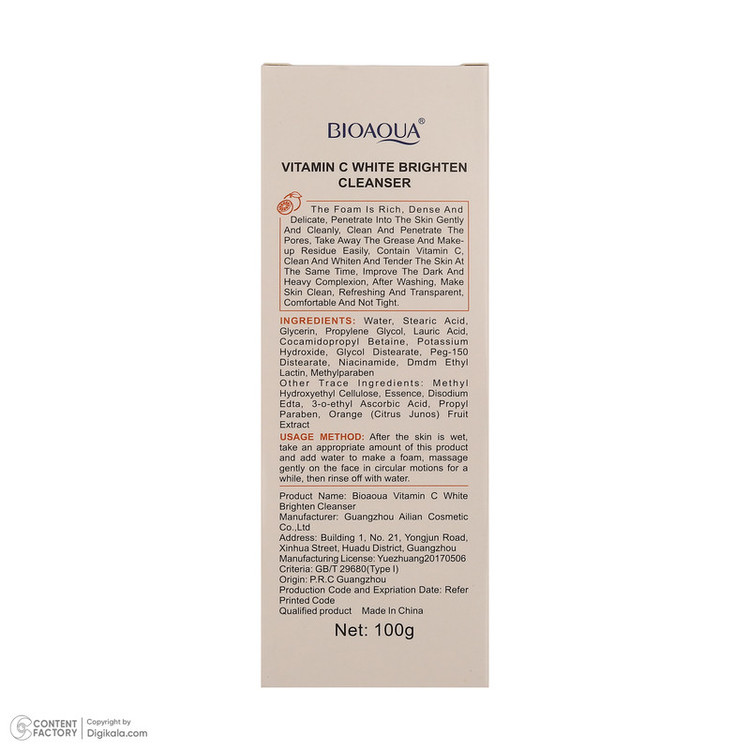 BIOAQUA®

VITAMIN C WHITE BRIGHTEN CLEANSER

The Foam Is Rich, Dense And Delicate, Penetrate Into The Skin Gently And Cleanly, Clean And Penetrate The Pores, Take Away The Grease And Make-up Residue Easily, Contain Vitamin C, Clean And Whiten And Tender The Skin At The Same Time, Improve The Dark And Heavy Complexion, After Washing, Make Skin Clean, Refreshing And Transparent, Comfortable And Not Tight.

INGREDIENTS: Water, Stearic Acid, Glycerin, Propylene Glycol, Lauric Acid, Cocamidopropyl Betaine, Potassium Hydroxide, Glycol Distearate, Peg-150 Distearate, Niacinamide, Dmdm Ethyl Lactin, Methylparaben
Other Trace Ingredients: Methyl Hydroxyethyl Cellulose, Essence, Disodium Edta, 3-o-ethyl Ascorbic Acid, Propyl Paraben, Orange (Citrus Junos) Fruit Extract

USAGE METHOD: After the skin is wet, take an appropriate amount of this product and add water to make a foam, massage gently on the face in circular motions for a while, then rinse off with water.

Product Name: Bioaoua Vitamin C White Brighten Cleanser
Manufacturer: Guangzhou Ailian Cosmetic Co.,Ltd
Address: Building 1, No. 21, Yongjun Road, Xinhua Street, Huadu District, Guangzhou
Manufacturing License: Yuezhuang20170506
Criteria: GB/T 29680(Type I)
Origin: P.R.C Guangzhou
Production Code and Expriation Date: Refer Printed Code
Qualified product Made In China

Net: 100g

CONTENT FACTORY | Copyright by Digikala.com